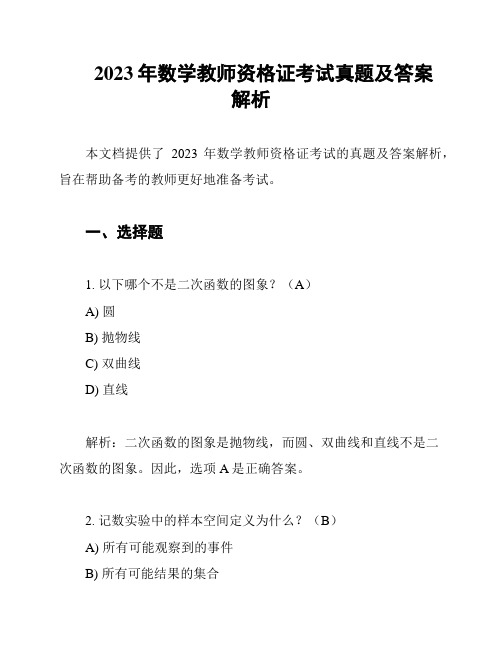 2023 年数学教师资格证考试真题及答案解析

本文档提供了 2023 年数学教师资格证考试的真题及答案解析，旨在帮助备考的教师更好地准备考试。

一、选择题

1. 以下哪个不是二次函数的图象？（A）

A) 圆

B) 抛物线

C) 双曲线

D) 直线

解析：二次函数的图象是抛物线，而圆、双曲线和直线不是二次函数的图象。因此，选项 A 是正确答案。

2. 记数实验中的样本空间定义为什么？（B）

A) 所有可能观察到的事件

B) 所有可能结果的集合